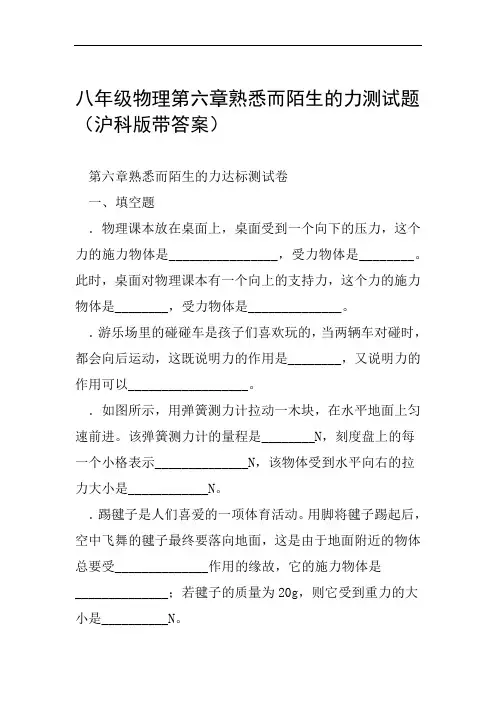 八年级物理第六章熟悉而陌生的力测试题（沪科版带答案）

第六章熟悉而陌生的力达标测试卷

一、填空题

．物理课本放在桌面上，桌面受到一个向下的压力，这个力的施力物体是________________，受力物体是________。此时，桌面对物理课本有一个向上的支持力，这个力的施力物体是________，受力物体是______________。

．游乐场里的碰碰车是孩子们喜欢玩的，当两辆车对碰时，都会向后运动，这既说明力的作用是________，又说明力的作用可以__________________。

．如图所示，用弹簧测力计拉动一木块，在水平地面上匀速前进。该弹簧测力计的量程是________N，刻度盘上的每一个小格表示______________N，该物体受到水平向右的拉力大小是____________N。

．踢毽子是人们喜爱的一项体育活动。用脚将毽子踢起后，空中飞舞的毽子最终要落向地面，这是由于地面附近的物体总要受______________作用的缘故，它的施力物体是______________；若毽子的质量为20g，则它受到重力的大小是__________N。